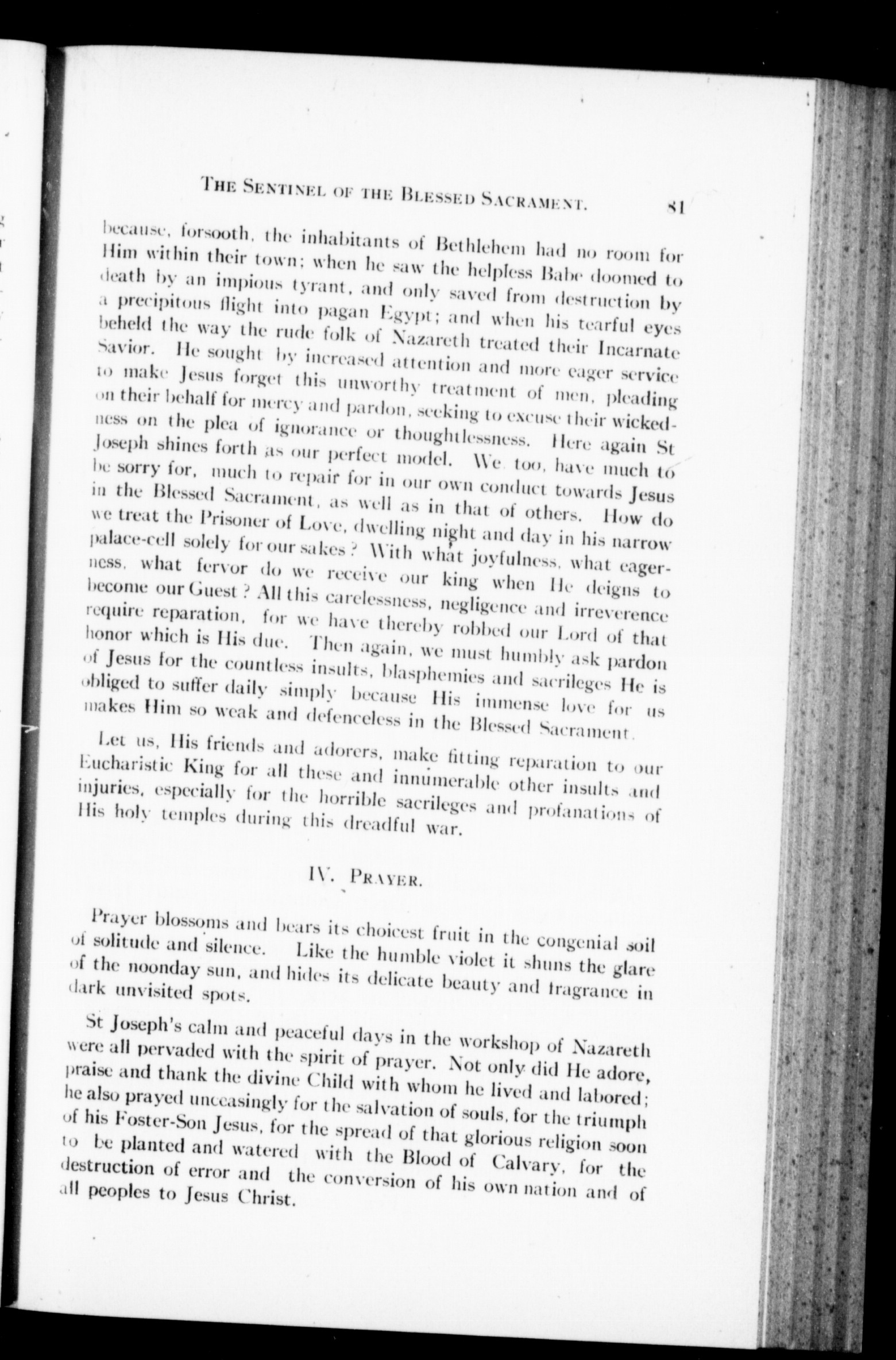 THE SENTINEL OF THE BLESSED SACRAMENT. 81

because, forsooth, the inhabitants of Bethlehem had no room for Him within their town; when he saw the helpless Babe doomed to death by an impious tyrant, and only saved from destruction by a precipitous flight into pagan Egypt; and when his tearful eyes beheld the way the rude folk of Nazareth treated their Incarnate Savior. He sought by increased attention and more eager service to make Jesus forget this unworthy treatment of men, pleading on their behalf for mercy and pardon, seeking to excuse their wickedness on the plea of ignorance or thoughtlessness. Here again St Joseph shines forth as our perfect model. We too, have much to be sorry for, much to repair for in our own conduct towards Jesus in the Blessed Sacrament, as well as in that of others. How do we treat the Prisoner of Love, dwelling night and day in his narrow palace-cell solely for our sakes? With what joyfulness, what eagerness, what fervor do we receive our king when He deigns to become our Guest? All this carelessness, negligence and irreverence require reparation, for we have thereby robbed our Lord of that honor which is His due. Then again, we must humbly ask pardon of Jesus for the countless insults, blasphemies and sacrileges He is obliged to suffer daily simply because His immense love for us makes Him so weak and defenceless in the Blessed Sacrament.

Let us, His friends and adorers, make fitting reparation to our Eucharistic King for all these and innumerable other insults and injuries, especially for the horrible sacrileges and profanations of His holy temples during this dreadful war.

IV. PRAYER.

Prayer blossoms and bears its choicest fruit in the congenial soil of solitude and silence. Like the humble violet it shuns the glare of the noonday sun, and hides its delicate beauty and fragrance in dark unvisited spots.

St Joseph's calm and peaceful days in the workshop of Nazareth were all pervaded with the spirit of prayer. Not only did He adore, praise and thank the divine Child with whom he lived and labored; he also prayed unceasingly for the salvation of souls, for the triumph of his Foster-Son Jesus, for the spread of that glorious religion soon to be planted and watered with the Blood of Calvary, for the destruction of error and the conversion of his own nation and of all peoples to Jesus Christ.